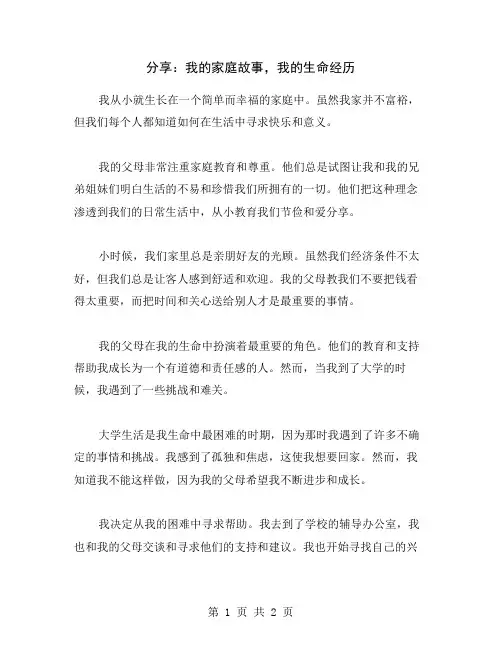 分享：我的家庭故事，我的生命经历

我从小就生长在一个简单而幸福的家庭中。虽然我家并不富裕，但我们每个人都知道如何在生活中寻求快乐和意义。

我的父母非常注重家庭教育和尊重。他们总是试图让我和我的兄弟姐妹们明白生活的不易和珍惜我们所拥有的一切。他们把这种理念渗透到我们的日常生活中，从小教育我们节俭和爱分享。

小时候，我们家里总是亲朋好友的光顾。虽然我们经济条件不太好，但我们总是让客人感到舒适和欢迎。我的父母教我们不要把钱看得太重要，而把时间和关心送给别人才是最重要的事情。

我的父母在我的生命中扮演着最重要的角色。他们的教育和支持帮助我成长为一个有道德和责任感的人。然而，当我到了大学的时候，我遇到了一些挑战和难关。

大学生活是我生命中最困难的时期，因为那时我遇到了许多不确定的事情和挑战。我感到了孤独和焦虑，这使我想要回家。然而，我知道我不能这样做，因为我的父母希望我不断进步和成长。

我决定从我的困难中寻求帮助。我去到了学校的辅导办公室，我也和我的父母交谈和寻求他们的支持和建议。我也开始寻找自己的兴

第 1 页 共 2 页